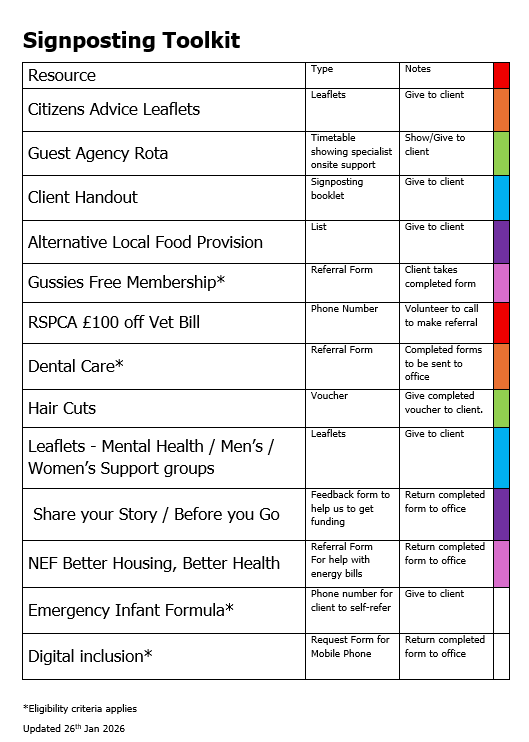 Signposting Toolkit

| Resource | Type | Notes | |
|---|---|---|---|
| Citizens Advice Leaflets | Leaflets | Give to client | |
| Guest Agency Rota | Timetable showing specialist onsite support | Show/Give to client | |
| Client Handout | Signposting booklet | Give to client | |
| Alternative Local Food Provision | List | Give to client | |
| Gussies Free Membership* | Referral Form | Client takes completed form | |
| RSPCA £100 off Vet Bill | Phone Number | Volunteer to call to make referral | |
| Dental Care* | Referral Form | Completed forms to be sent to office | |
| Hair Cuts | Voucher | Give completed voucher to client. | |
| Leaflets - Mental Health / Men's / Women's Support groups | Leaflets | Give to client | |
| Share your Story / Before you Go | Feedback form to help us to get funding | Return completed form to office | |
| NEF Better Housing, Better Health | Referral Form For help with energy bills | Return completed form to office | |
| Emergency Infant Formula* | Phone number for client to self-refer | Give to client | |
| Digital inclusion* | Request Form for Mobile Phone | Return completed form to office | |

*Eligibility criteria applies

Updated 26$^{th}$ Jan 2026